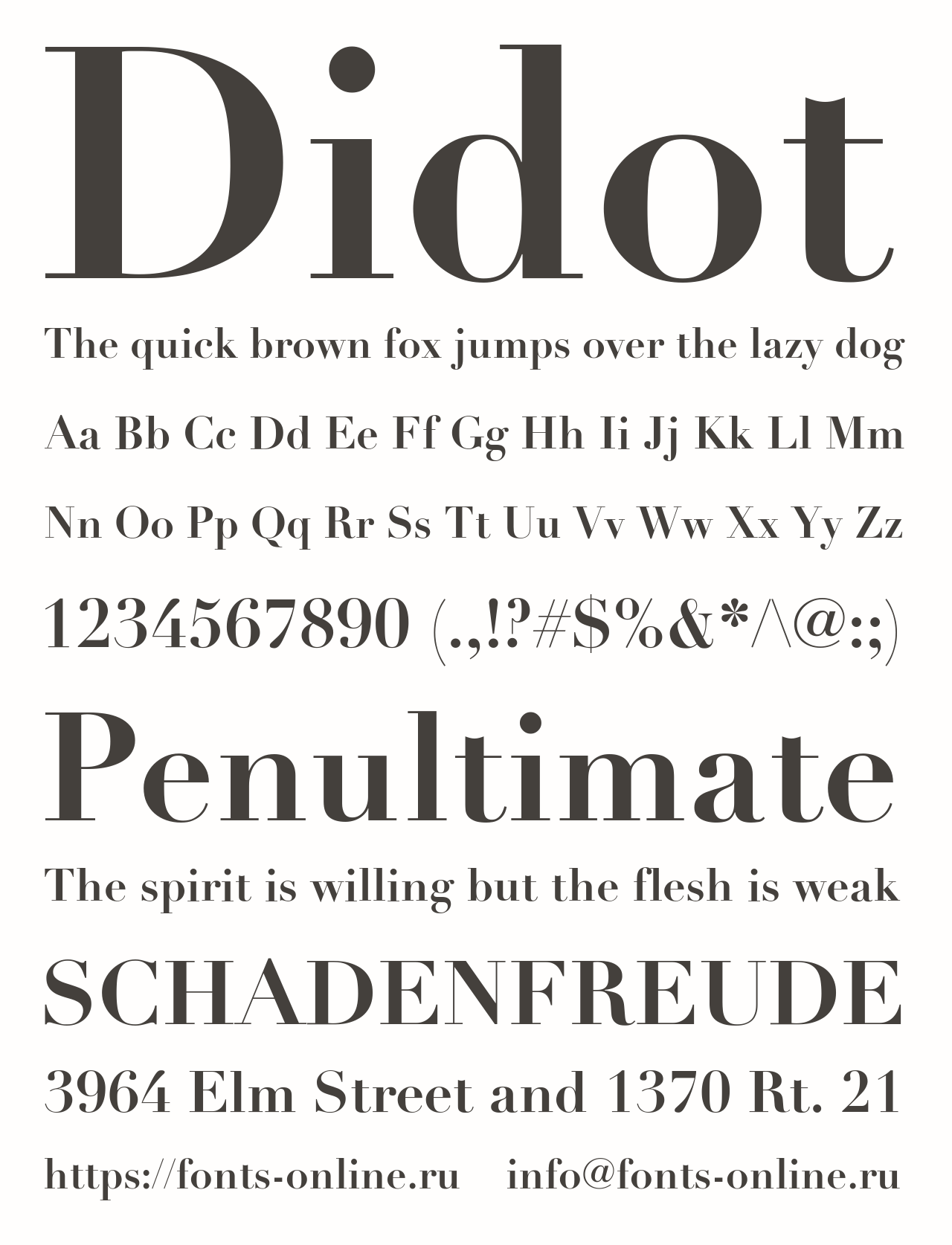 Didot

The quick brown fox jumps over the lazy dog

Aa Bb Cc Dd Ee Ff Gg Hh Ii Jj Kk Ll Mm

Nn Oo Pp Qq Rr Ss Tt Uu Vv Ww Xx Yy Zz

1234567890 (.,!?#$%&*/\@:;)

Penultimate

The spirit is willing but the flesh is weak

SCHADENFREUDE

3964 Elm Street and 1370 Rt. 21

https://fonts-online.ru info@fonts-online.ru